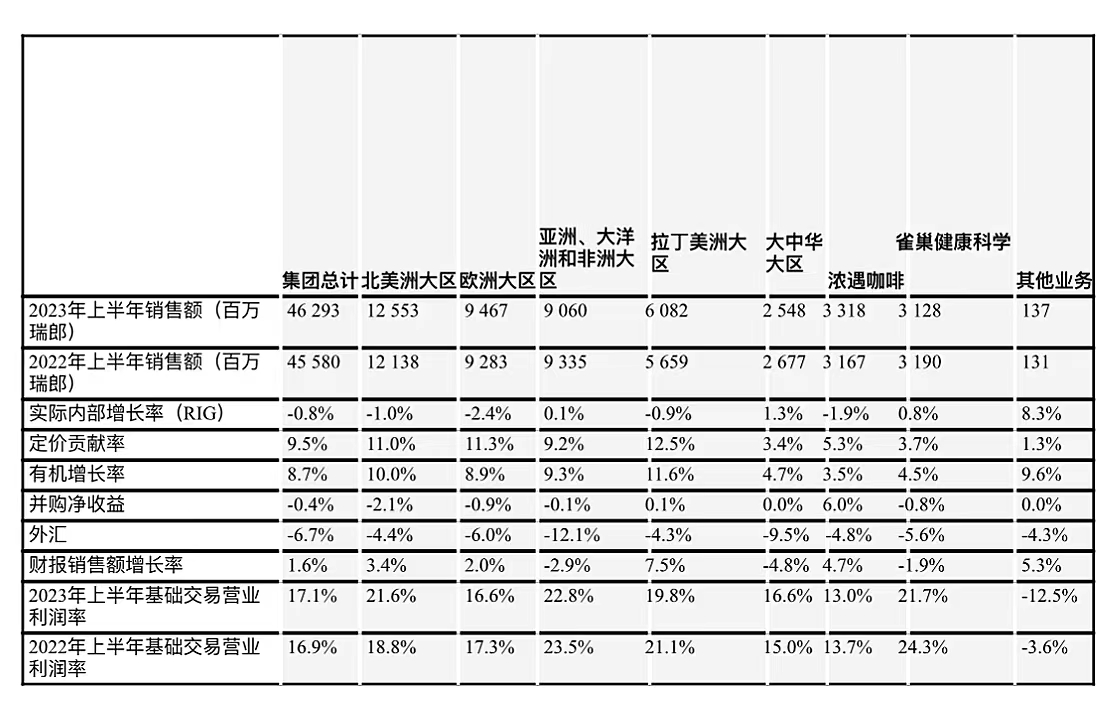 |  | 集团总计 | 北美洲大区 | 欧洲大区 | 亚洲、大洋洲和非洲大区 | 拉丁美洲大区 | 大中华大区 | 浓遇咖啡 | 雀巢健康科学 | 其他业务 |
|---|---|---|---|---|---|---|---|---|---|
| 2023年上半年销售额（百万瑞郎） | 46 293 | 12 553 | 9 467 | 9 060 | 6 082 | 2 548 | 3 318 | 3 128 | 137 |
| 2022年上半年销售额（百万瑞郎） | 45 580 | 12 138 | 9 283 | 9 335 | 5 659 | 2 677 | 3 167 | 3 190 | 131 |
| 实际内部增长率（RIG） | -0.8% | -1.0% | -2.4% | 0.1% | -0.9% | 1.3% | -1.9% | 0.8% | 8.3% |
| 定价贡献率 | 9.5% | 11.0% | 11.3% | 9.2% | 12.5% | 3.4% | 5.3% | 3.7% | 1.3% |
| 有机增长率 | 8.7% | 10.0% | 8.9% | 9.3% | 11.6% | 4.7% | 3.5% | 4.5% | 9.6% |
| 并购净收益 | -0.4% | -2.1% | -0.9% | -0.1% | 0.1% | 0.0% | 6.0% | -0.8% | 0.0% |
| 外汇 | -6.7% | -4.4% | -6.0% | -12.1% | -4.3% | -9.5% | -4.8% | -5.6% | -4.3% |
| 财报销售额增长率 | 1.6% | 3.4% | 2.0% | -2.9% | 7.5% | -4.8% | 4.7% | -1.9% | 5.3% |
| 2023年上半年基础交易营业利润率 | 17.1% | 21.6% | 16.6% | 22.8% | 19.8% | 16.6% | 13.0% | 21.7% | -12.5% |
| 2022年上半年基础交易营业利润率 | 16.9% | 18.8% | 17.3% | 23.5% | 21.1% | 15.0% | 13.7% | 24.3% | -3.6% |